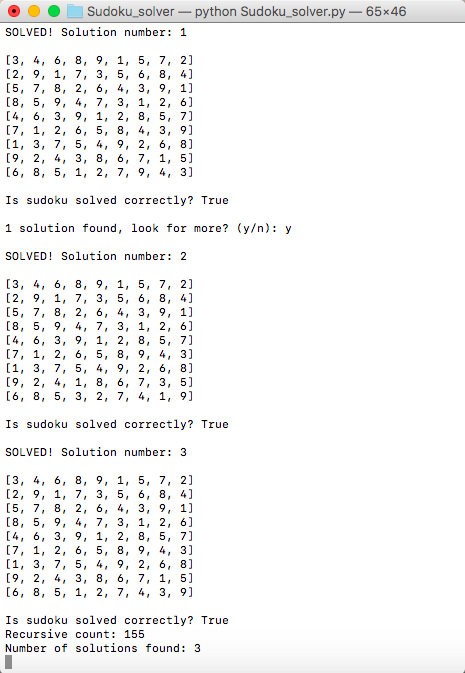 Sudoku_solver — python Sudoku_solver.py — 65×46

SOLVED! Solution number: 1

[3, 4, 6, 8, 9, 1, 5, 7, 2]
[2, 9, 1, 7, 3, 5, 6, 8, 4]
[5, 7, 8, 2, 6, 4, 3, 9, 1]
[8, 5, 9, 4, 7, 3, 1, 2, 6]
[4, 6, 3, 9, 1, 2, 8, 5, 7]
[7, 1, 2, 6, 5, 8, 4, 3, 9]
[1, 3, 7, 5, 4, 9, 2, 6, 8]
[9, 2, 4, 3, 8, 6, 7, 1, 5]
[6, 8, 5, 1, 2, 7, 9, 4, 3]

Is sudoku solved correctly? True

1 solution found, look for more? (y/n): y

SOLVED! Solution number: 2

[3, 4, 6, 8, 9, 1, 5, 7, 2]
[2, 9, 1, 7, 3, 5, 6, 8, 4]
[5, 7, 8, 2, 6, 4, 3, 9, 1]
[8, 5, 9, 4, 7, 3, 1, 2, 6]
[4, 6, 3, 9, 1, 2, 8, 5, 7]
[7, 1, 2, 6, 5, 8, 9, 4, 3]
[1, 3, 7, 5, 4, 9, 2, 6, 8]
[9, 2, 4, 1, 8, 6, 7, 3, 5]
[6, 8, 5, 3, 2, 7, 4, 1, 9]

Is sudoku solved correctly? True

SOLVED! Solution number: 3

[3, 4, 6, 8, 9, 1, 5, 7, 2]
[2, 9, 1, 7, 3, 5, 6, 8, 4]
[5, 7, 8, 2, 6, 4, 3, 9, 1]
[8, 5, 9, 4, 7, 3, 1, 2, 6]
[4, 6, 3, 9, 1, 2, 8, 5, 7]
[7, 1, 2, 6, 5, 8, 9, 4, 3]
[1, 3, 7, 5, 4, 9, 2, 6, 8]
[9, 2, 4, 3, 8, 6, 7, 1, 5]
[6, 8, 5, 1, 2, 7, 4, 3, 9]

Is sudoku solved correctly? True
Recursive count: 155
Number of solutions found: 3